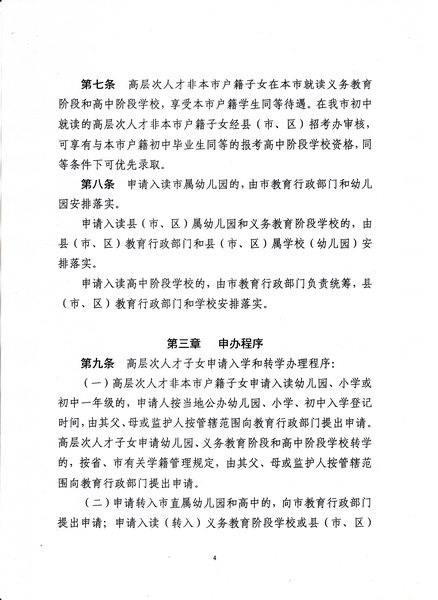 第七条　高层次人才非本市户籍子女在本市就读义务教育阶段和高中阶段学校，享受本市户籍学生同等待遇。在我市初中就读的高层次人才非本市户籍子女经县（市、区）招考办审核，可享有与本市户籍初中毕业生同等的报考高中阶段学校资格，同等条件下可优先录取。

第八条　申请入读市属幼儿园的，由市教育行政部门和幼儿园安排落实。

申请入读县（市、区）属幼儿园和义务教育阶段学校的，由县（市、区）教育行政部门和县（市、区）属学校（幼儿园）安排落实。

申请入读高中阶段学校的，由市教育行政部门负责统筹，县（市、区）教育行政部门和学校安排落实。

第三章　申办程序

第九条　高层次人才子女申请入学和转学办理程序：

（一）高层次人才非本市户籍子女申请入读幼儿园、小学或初中一年级的，申请人按当地公办幼儿园、小学、初中入学登记时间，由其父、母或监护人按管辖范围向教育行政部门提出申请。高层次人才子女申请幼儿园、义务教育阶段和高中阶段学校转学的，按省、市有关学籍管理规定，由其父、母或监护人按管辖范围向教育行政部门提出申请。

（二）申请转入市直属幼儿园和高中的，向市教育行政部门提出申请；申请入读（转入）义务教育阶段学校或县（市、区）

4